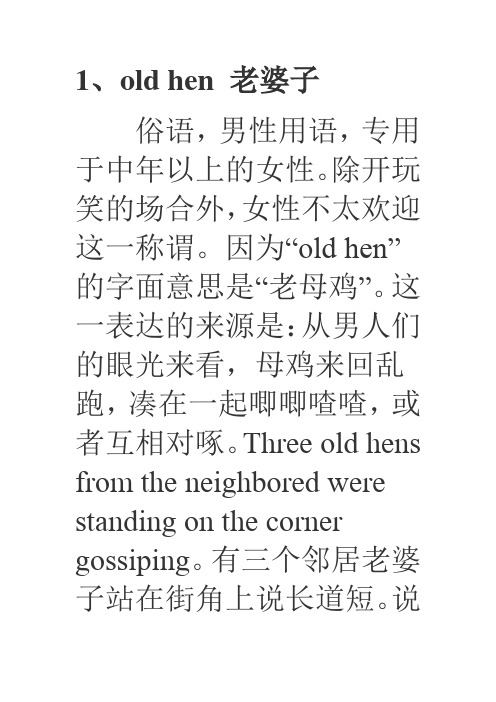 1、old hen 老婆子

俗语，男性用语，专用于中年以上的女性。除开玩笑的场合外，女性不太欢迎这一称谓。因为“old hen”的字面意思是“老母鸡”。这一表达的来源是：从男人们的眼光来看，母鸡来回乱跑，凑在一起唧唧喳喳，或者互相对啄。Three old hens from the neighbored were standing on the corner gossiping。有三个邻居老婆子站在街角上说长道短。说